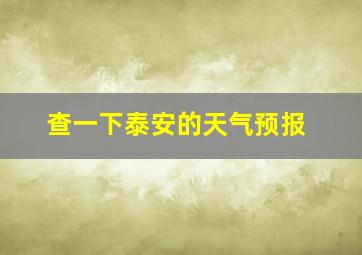 查一下泰安的天气预报